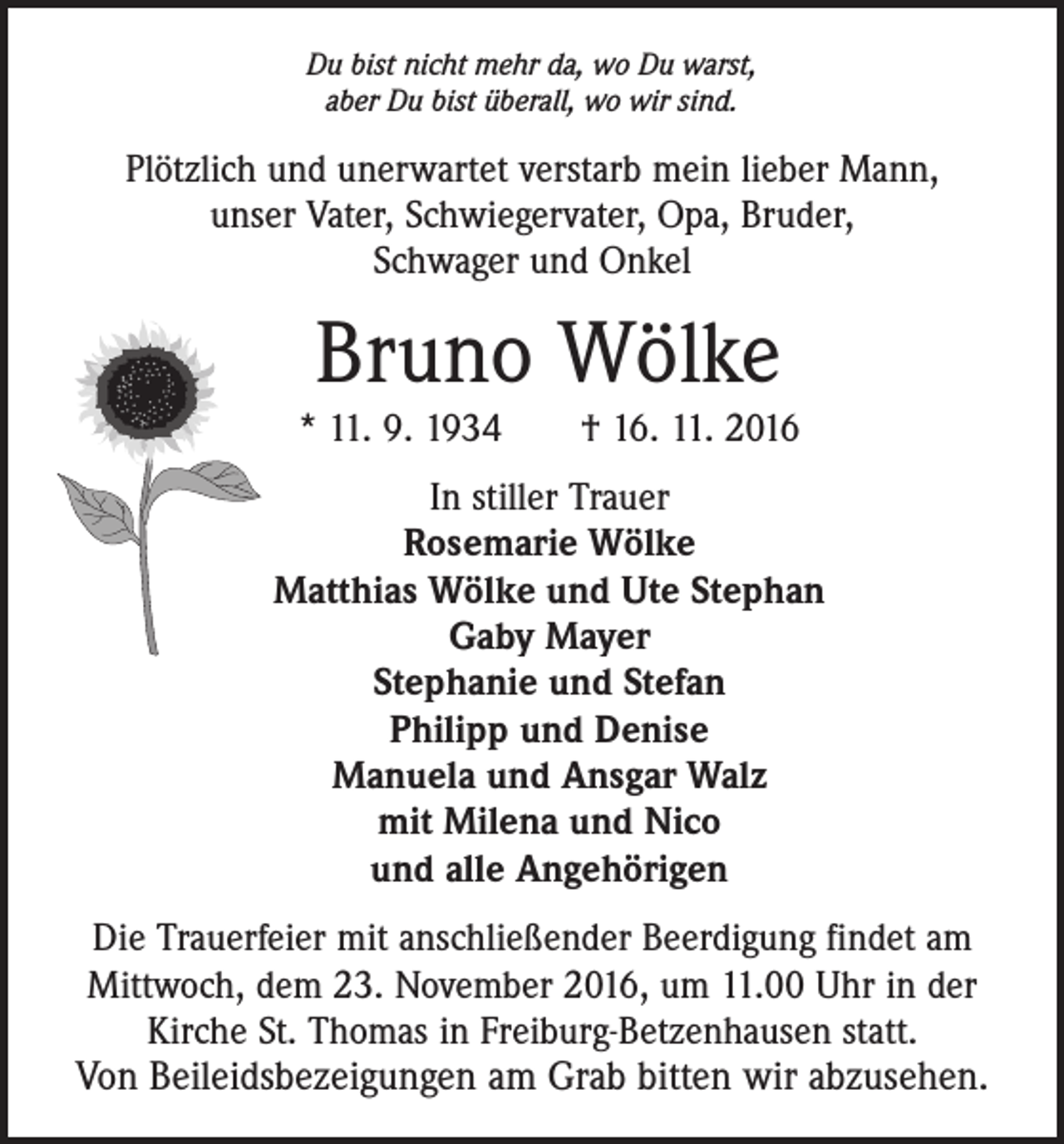 Du bist nicht mehr da, wo Du warst,
aber Du bist überall, wo wir sind.

Plötzlich und unerwartet verstarb mein lieber Mann,
unser Vater, Schwiegervater, Opa, Bruder,
Schwager und Onkel

Bruno Wölke

* 11. 9. 1934 † 16. 11. 2016

In stiller Trauer
Rosemarie Wölke
Matthias Wölke und Ute Stephan
Gaby Mayer
Stephanie und Stefan
Philipp und Denise
Manuela und Ansgar Walz
mit Milena und Nico
und alle Angehörigen

Die Trauerfeier mit anschließender Beerdigung findet am Mittwoch, dem 23. November 2016, um 11.00 Uhr in der Kirche St. Thomas in Freiburg-Betzenhausen statt.
Von Beileidsbezeigungen am Grab bitten wir abzusehen.